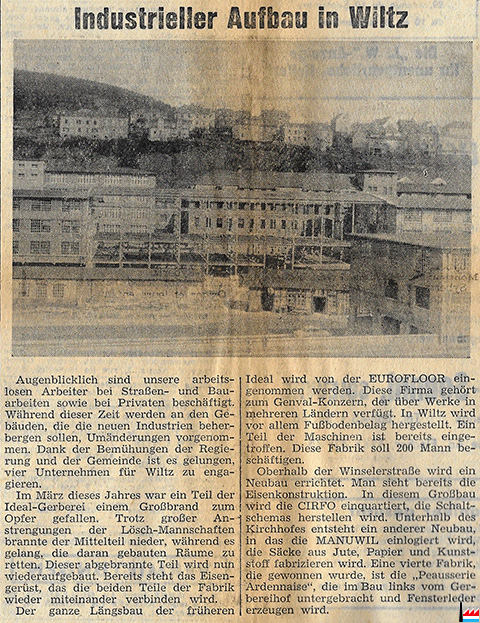 Industrieller Aufbau in Wiltz

Augenblicklich sind unsere arbeitslosen Arbeiter bei Straßen- und Bauarbeiten sowie bei Privaten beschäftigt. Während dieser Zeit werden an den Gebäuden, die die neuen Industrien beherbergen sollen, Umänderungen vorgenommen. Dank der Bemühungen der Regierung und der Gemeinde ist es gelungen, vier Unternehmen für Wiltz zu engagieren.

Im März dieses Jahres war ein Teil der Ideal-Gerberei einem Großbrand zum Opfer gefallen. Trotz großer Anstrengungen der Lösch-Mannschaften brannte der Mittelteil nieder, während es gelang, die daran gebauten Räume zu retten. Dieser abgebrannte Teil wird nun wiederaufgebaut. Bereits steht das Eisengerüst, das die beiden Teile der Fabrik wieder miteinander verbinden wird.

Der ganze Längsbau der früheren Ideal wird von der EUROFLOOR eingenommen werden. Diese Firma gehört zum Genval-Konzern, der über Werke in mehreren Ländern verfügt. In Wiltz wird vor allem Fußbodenbelag hergestellt. Ein Teil der Maschinen ist bereits eingetroffen. Diese Fabrik soll 200 Mann beschäftigen.

Oberhalb der Winselerstraße wird ein Neubau errichtet. Man sieht bereits die Eisenkonstruktion. In diesem Großbau wird die CIRFO einquartiert, die Schaltschemas herstellen wird. Unterhalb des Kirchhofes entsteht ein anderer Neubau, in das die MANUWIL einlogiert wird, die Säcke aus Jute, Papier und Kunststoff fabrizieren wird. Eine vierte Fabrik, die gewonnen wurde, ist die „Peausserie Ardennaise“, die im Bau links vom Gerbereihof untergebracht und Fensterleder erzeugen wird.